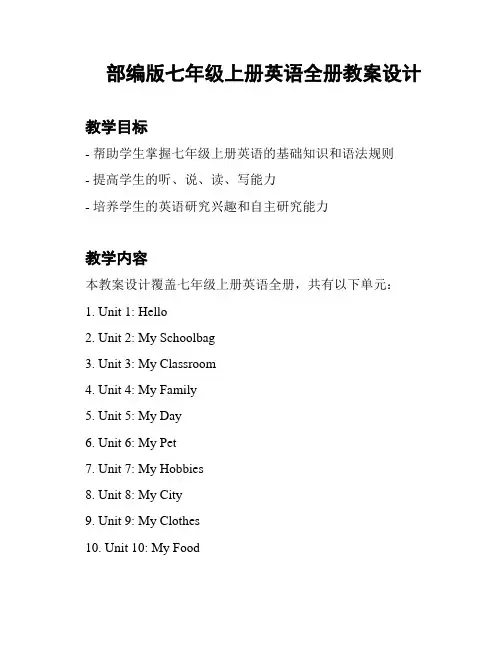 部编版七年级上册英语全册教案设计

教学目标

- 帮助学生掌握七年级上册英语的基础知识和语法规则

- 提高学生的听、说、读、写能力

- 培养学生的英语研究兴趣和自主研究能力

教学内容

本教案设计覆盖七年级上册英语全册，共有以下单元：

1. Unit 1: Hello

2. Unit 2: My Schoolbag

3. Unit 3: My Classroom

4. Unit 4: My Family

5. Unit 5: My Day

6. Unit 6: My Pet

7. Unit 7: My Hobbies

8. Unit 8: My City

9. Unit 9: My Clothes

10. Unit 10: My Food